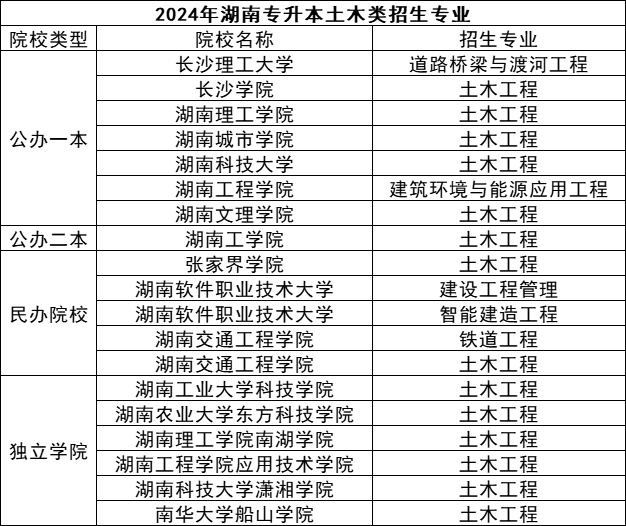 2024年湖南专升本土木类招生专业

| 院校类型 | 院校名称 | 招生专业 |
|---|---|---|
| 公办一本 | 长沙理工大学 | 道路桥梁与渡河工程 |
| | 长沙学院 | 土木工程 |
| | 湖南理工学院 | 土木工程 |
| | 湖南城市学院 | 土木工程 |
| | 湖南科技大学 | 土木工程 |
| | 湖南工程学院 | 建筑环境与能源应用工程 |
| | 湖南文理学院 | 土木工程 |
| 公办二本 | 湖南工学院 | 土木工程 |
| 民办院校 | 张家界学院 | 土木工程 |
| | 湖南软件职业技术大学 | 建设工程管理 |
| | 湖南软件职业技术大学 | 智能建造工程 |
| | 湖南交通工程学院 | 铁道工程 |
| | 湖南交通工程学院 | 土木工程 |
| 独立学院 | 湖南工业大学科技学院 | 土木工程 |
| | 湖南农业大学东方科技学院 | 土木工程 |
| | 湖南理工学院南湖学院 | 土木工程 |
| | 湖南工程学院应用技术学院 | 土木工程 |
| | 湖南科技大学潇湘学院 | 土木工程 |
| | 南华大学船山学院 | 土木工程 |